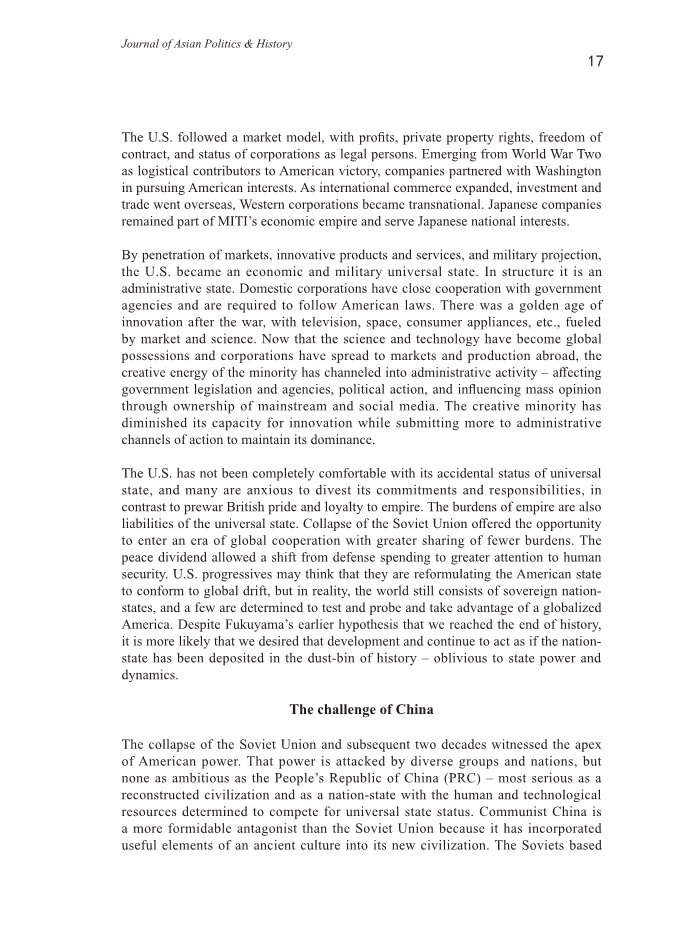 Journal of Asian Politics & History

17

The U.S. followed a market model, with profits, private property rights, freedom of contract, and status of corporations as legal persons. Emerging from World War Two as logistical contributors to American victory, companies partnered with Washington in pursuing American interests. As international commerce expanded, investment and trade went overseas, Western corporations became transnational. Japanese companies remained part of MITI's economic empire and serve Japanese national interests.

By penetration of markets, innovative products and services, and military projection, the U.S. became an economic and military universal state. In structure it is an administrative state. Domestic corporations have close cooperation with government agencies and are required to follow American laws. There was a golden age of innovation after the war, with television, space, consumer appliances, etc., fueled by market and science. Now that the science and technology have become global possessions and corporations have spread to markets and production abroad, the creative energy of the minority has channeled into administrative activity – affecting government legislation and agencies, political action, and influencing mass opinion through ownership of mainstream and social media. The creative minority has diminished its capacity for innovation while submitting more to administrative channels of action to maintain its dominance.

The U.S. has not been completely comfortable with its accidental status of universal state, and many are anxious to divest its commitments and responsibilities, in contrast to prewar British pride and loyalty to empire. The burdens of empire are also liabilities of the universal state. Collapse of the Soviet Union offered the opportunity to enter an era of global cooperation with greater sharing of fewer burdens. The peace dividend allowed a shift from defense spending to greater attention to human security. U.S. progressives may think that they are reformulating the American state to conform to global drift, but in reality, the world still consists of sovereign nation-states, and a few are determined to test and probe and take advantage of a globalized America. Despite Fukuyama's earlier hypothesis that we reached the end of history, it is more likely that we desired that development and continue to act as if the nation-state has been deposited in the dust-bin of history – oblivious to state power and dynamics.

The challenge of China

The collapse of the Soviet Union and subsequent two decades witnessed the apex of American power. That power is attacked by diverse groups and nations, but none as ambitious as the People's Republic of China (PRC) – most serious as a reconstructed civilization and as a nation-state with the human and technological resources determined to compete for universal state status. Communist China is a more formidable antagonist than the Soviet Union because it has incorporated useful elements of an ancient culture into its new civilization. The Soviets based